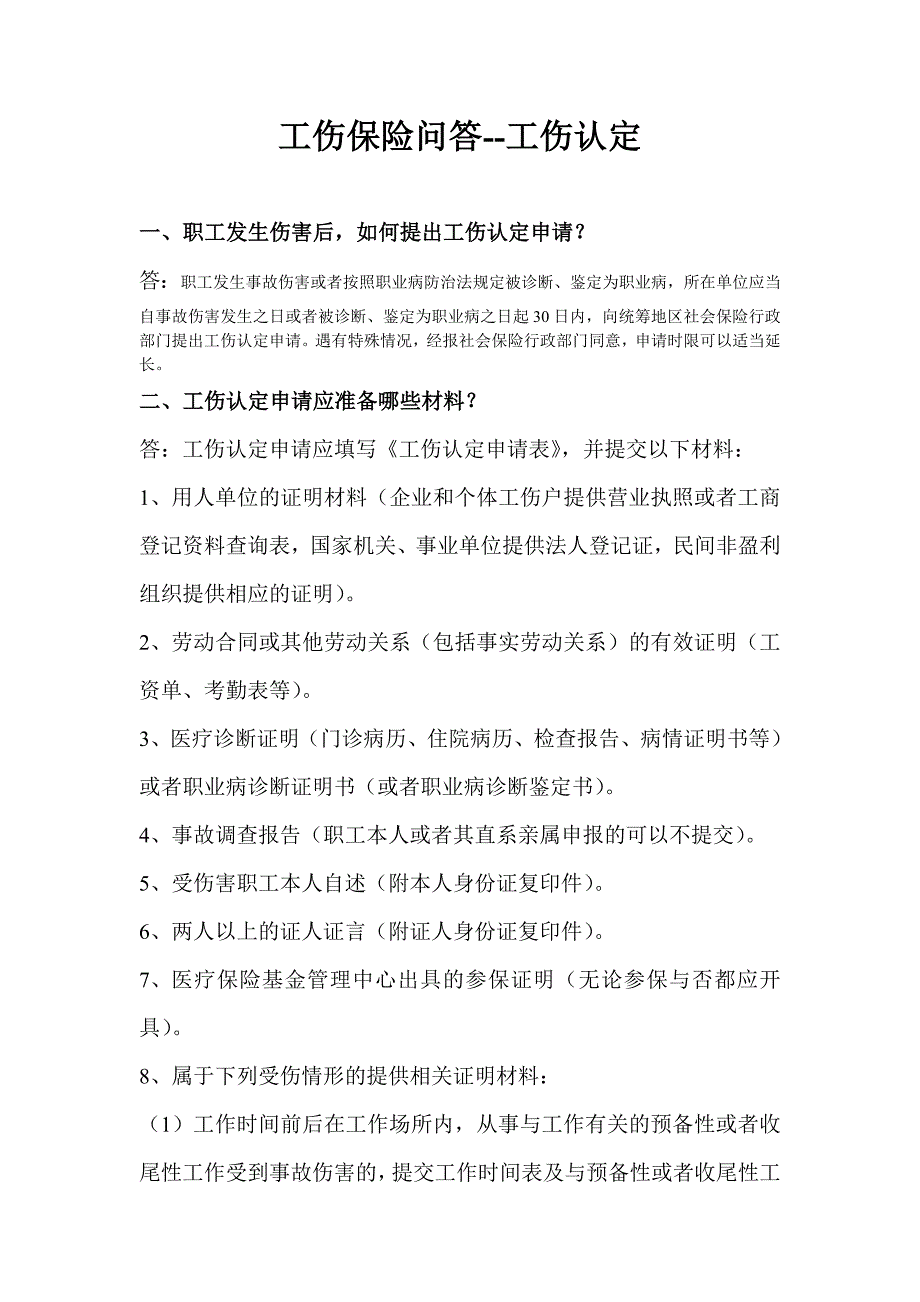 工伤保险问答--工伤认定

一、职工发生伤害后，如何提出工伤认定申请？

答：职工发生事故伤害或者按照职业病防治法规定被诊断、鉴定为职业病，所在单位应当自事故伤害发生之日或者被诊断、鉴定为职业病之日起30日内，向统筹地区社会保险行政部门提出工伤认定申请。遇有特殊情况，经报社会保险行政部门同意，申请时限可以适当延长。

二、工伤认定申请应准备哪些材料？

答：工伤认定申请应填写《工伤认定申请表》，并提交以下材料：

1、用人单位的证明材料（企业和个体工伤户提供营业执照或者工商登记资料查询表，国家机关、事业单位提供法人登记证，民间非盈利组织提供相应的证明）。

2、劳动合同或其他劳动关系（包括事实劳动关系）的有效证明（工资单、考勤表等）。

3、医疗诊断证明（门诊病历、住院病历、检查报告、病情证明书等）或者职业病诊断证明书（或者职业病诊断鉴定书）。

4、事故调查报告（职工本人或者其直系亲属申报的可以不提交）。

5、受伤害职工本人自述（附本人身份证复印件）。

6、两人以上的证人证言（附证人身份证复印件）。

7、医疗保险基金管理中心出具的参保证明（无论参保与否都应开具）。

8、属于下列受伤情形的提供相关证明材料：

（1）工作时间前后在工作场所内，从事与工作有关的预备性或者收尾性工作受到事故伤害的，提交工作时间表及与预备性或者收尾性工